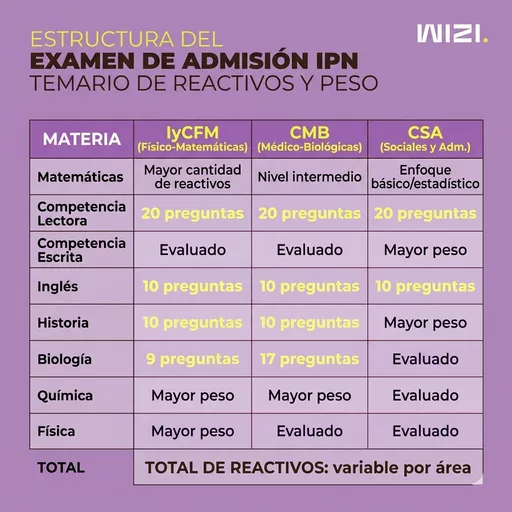 ESTRUCTURA DEL
EXAMEN DE ADMISIÓN IPN
TEMARIO DE REACTIVOS Y PESO

WIZI.

| MATERIA | IyCFM (Físico-Matemáticas) | CMB (Médico-Biológicas) | CSA (Sociales y Adm.) |
|---|---|---|---|
| Matemáticas | Mayor cantidad de reactivos | Nivel intermedio | Enfoque básico/estadístico |
| Competencia Lectora | 20 preguntas | 20 preguntas | 20 preguntas |
| Competencia Escrita | Evaluado | Evaluado | Mayor peso |
| Inglés | 10 preguntas | 10 preguntas | 10 preguntas |
| Historia | 10 preguntas | 10 preguntas | Mayor peso |
| Biología | 9 preguntas | 17 preguntas | Evaluado |
| Química | Mayor peso | Mayor peso | Evaluado |
| Física | Mayor peso | Evaluado | Evaluado |
| TOTAL | TOTAL DE REACTIVOS: variable por área | | |